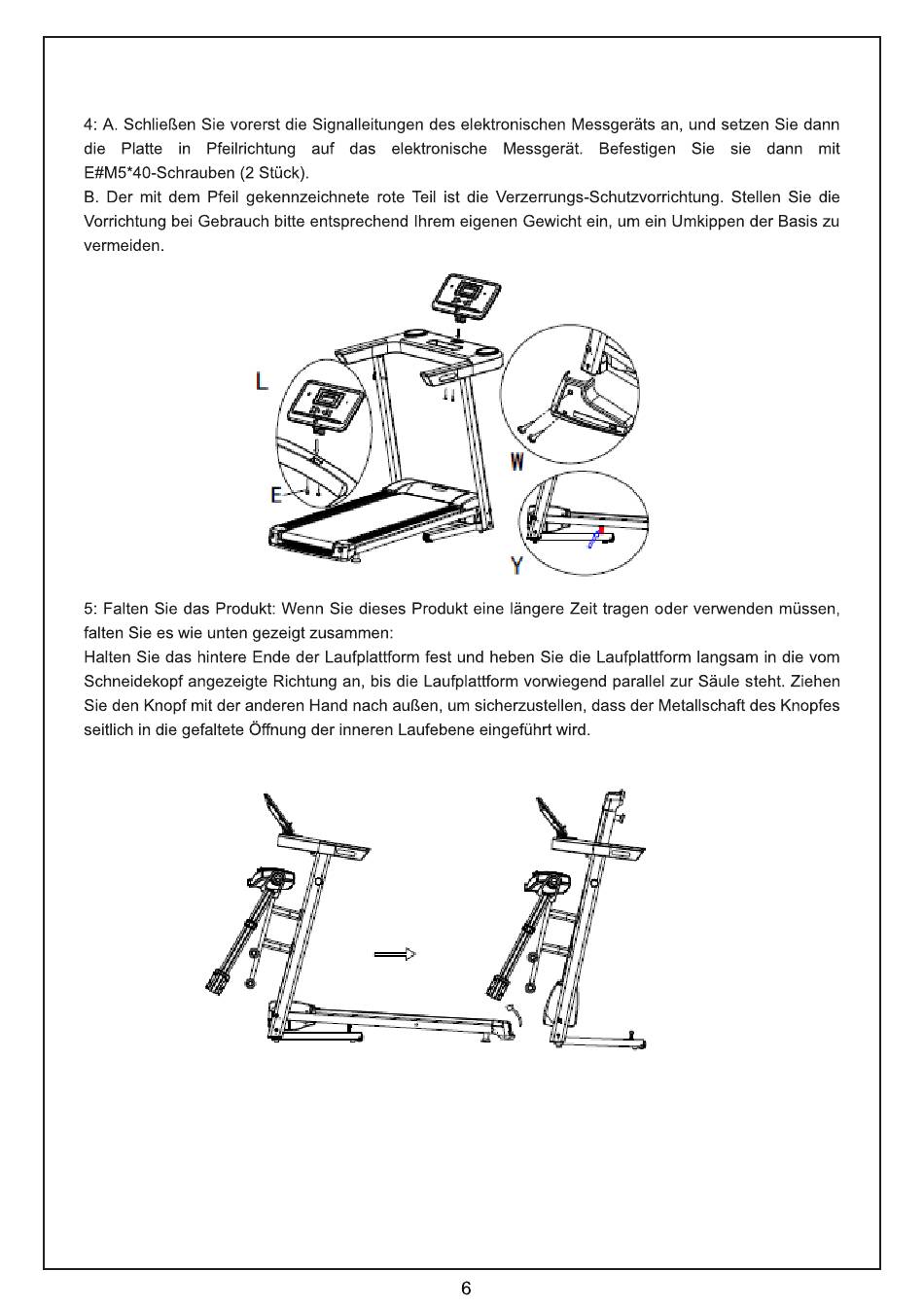 4: A. Schließen Sie vorerst die Signalleitungen des elektronischen Messgeräts an, und setzen Sie dann die Platte in Pfeilrichtung auf das elektronische Messgerät. Befestigen Sie sie dann mit E#M5*40-Schrauben (2 Stück).
B. Der mit dem Pfeil gekennzeichnete rote Teil ist die Verzerrungs-Schutzvorrichtung. Stellen Sie die Vorrichtung bei Gebrauch bitte entsprechend Ihrem eigenen Gewicht ein, um ein Umkippen der Basis zu vermeiden.

L

E

W

Y

5: Falten Sie das Produkt: Wenn Sie dieses Produkt eine längere Zeit tragen oder verwenden müssen, falten Sie es wie unten gezeigt zusammen:
Halten Sie das hintere Ende der Laufplattform fest und heben Sie die Laufplattform langsam in die vom Schneidekopf angezeigte Richtung an, bis die Laufplattform vorwiegend parallel zur Säule steht. Ziehen Sie den Knopf mit der anderen Hand nach außen, um sicherzustellen, dass der Metallschaft des Knopfes seitlich in die gefaltete Öffnung der inneren Laufebene eingeführt wird.

6